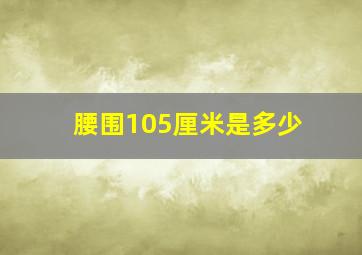 腰围105厘米是多少